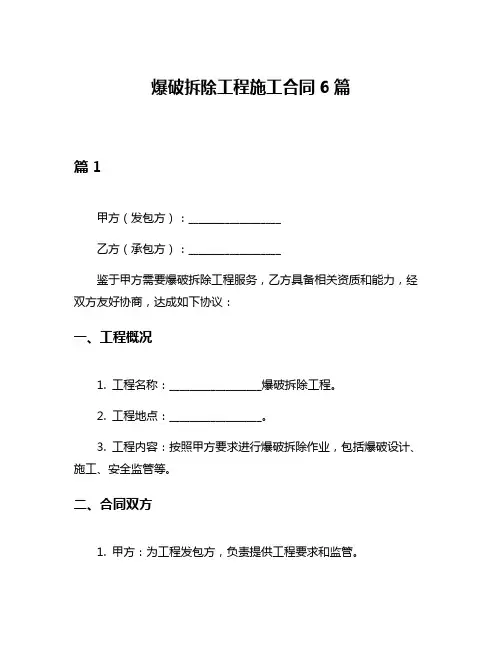 爆破拆除工程施工合同 6 篇

篇 1

甲方（发包方）：________________

乙方（承包方）：________________

鉴于甲方需要爆破拆除工程服务，乙方具备相关资质和能力，经双方友好协商，达成如下协议：

一、工程概况

1. 工程名称：________________爆破拆除工程。

2. 工程地点：________________。

3. 工程内容：按照甲方要求进行爆破拆除作业，包括爆破设计、施工、安全监管等。

二、合同双方

1. 甲方：为工程发包方，负责提供工程要求和监管。